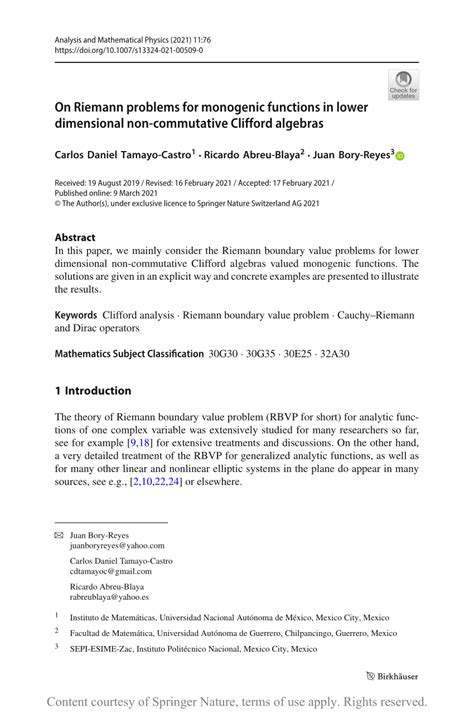 Analysis and Mathematical Physics (2021) 11:76
https://doi.org/10.1007/s13324-021-00509-0

Check for updates

On Riemann problems for monogenic functions in lower dimensional non-commutative Clifford algebras

Carlos Daniel Tamayo-Castro$^1$ · Ricardo Abreu-Blaya$^2$ · Juan Bory-Reyes$^3$

Received: 19 August 2019 / Revised: 16 February 2021 / Accepted: 17 February 2021 / Published online: 9 March 2021
© The Author(s), under exclusive licence to Springer Nature Switzerland AG 2021

Abstract
In this paper, we mainly consider the Riemann boundary value problems for lower dimensional non-commutative Clifford algebras valued monogenic functions. The solutions are given in an explicit way and concrete examples are presented to illustrate the results.

Keywords Clifford analysis · Riemann boundary value problem · Cauchy–Riemann and Dirac operators

Mathematics Subject Classification 30G30 · 30G35 · 30E25 · 32A30

1 Introduction

The theory of Riemann boundary value problem (RBVP for short) for analytic functions of one complex variable was extensively studied for many researchers so far, see for example [9,18] for extensive treatments and discussions. On the other hand, a very detailed treatment of the RBVP for generalized analytic functions, as well as for many other linear and nonlinear elliptic systems in the plane do appear in many sources, see e.g., [2,10,22,24] or elsewhere.

Juan Bory-Reyes
juanboryreyes@yahoo.com

Carlos Daniel Tamayo-Castro
cdtamayoc@gmail.com

Ricardo Abreu-Blaya
rabreublaya@yahoo.es

$^1$ Instituto de Matemáticas, Universidad Nacional Autónoma de México, Mexico City, Mexico

$^2$ Facultad de Matemática, Universidad Autónoma de Guerrero, Chilpancingo, Guerrero, Mexico

$^3$ SEPI-ESIME-Zac, Instituto Politécnico Nacional, Mexico City, Mexico

Birkhäuser

Content courtesy of Springer Nature, terms of use apply. Rights reserved.